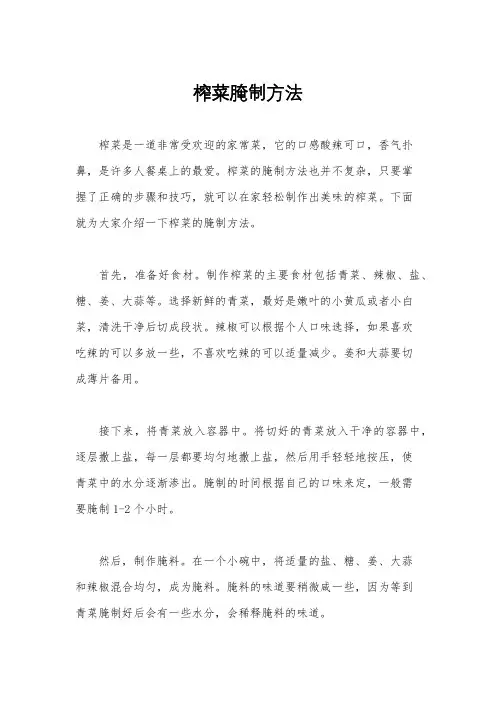 榨菜腌制方法

榨菜是一道非常受欢迎的家常菜，它的口感酸辣可口，香气扑鼻，是许多人餐桌上的最爱。榨菜的腌制方法也并不复杂，只要掌握了正确的步骤和技巧，就可以在家轻松制作出美味的榨菜。下面就为大家介绍一下榨菜的腌制方法。

首先，准备好食材。制作榨菜的主要食材包括青菜、辣椒、盐、糖、姜、大蒜等。选择新鲜的青菜，最好是嫩叶的小黄瓜或者小白菜，清洗干净后切成段状。辣椒可以根据个人口味选择，如果喜欢吃辣的可以多放一些，不喜欢吃辣的可以适量减少。姜和大蒜要切成薄片备用。

接下来，将青菜放入容器中。将切好的青菜放入干净的容器中，逐层撒上盐，每一层都要均匀地撒上盐，然后用手轻轻地按压，使青菜中的水分逐渐渗出。腌制的时间根据自己的口味来定，一般需要腌制 1-2 个小时。

然后，制作腌料。在一个小碗中，将适量的盐、糖、姜、大蒜和辣椒混合均匀，成为腌料。腌料的味道要稍微咸一些，因为等到青菜腌制好后会有一些水分，会稀释腌料的味道。